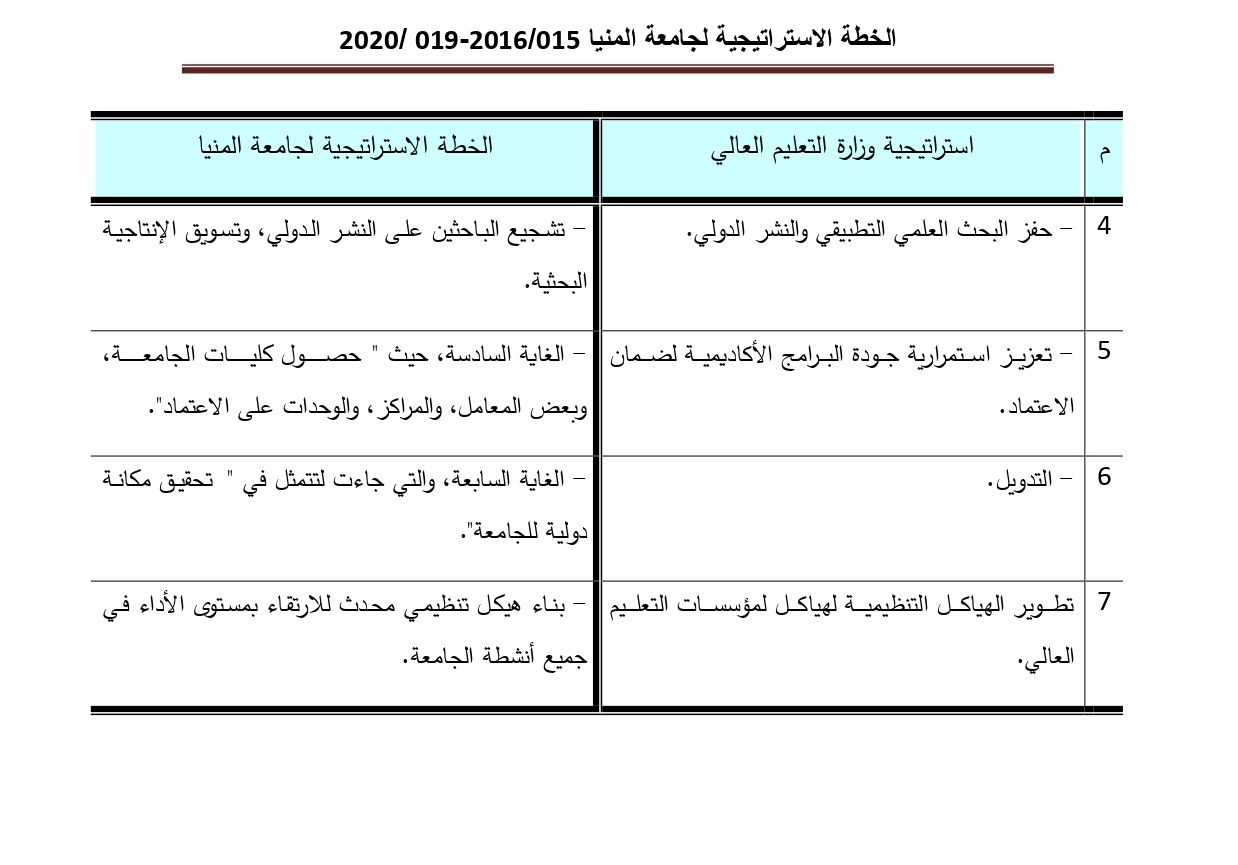 الخطة الاستراتيجية لجامعة المنيا 2016/015-019 /2020

| م | استراتيجية وزارة التعليم العالي | الخطة الاستراتيجية لجامعة المنيا |
|---|---|---|
| 4 | – حفز البحث العلمي التطبيقي والنشر الدولي. | – تشجيع الباحثين على النشر الدولي، وتسويق الإنتاجية البحثية. |
| 5 | – تعزيز استمرارية جودة البرامج الأكاديمية لضمان الاعتماد. | – الغاية السادسة، حيث " حصول كليات الجامعة، وبعض المعامل، والمراكز، والوحدات على الاعتماد". |
| 6 | – التدويل. | – الغاية السابعة، والتي جاءت لتتمثل في " تحقيق مكانة دولية للجامعة". |
| 7 | تطوير الهياكل التنظيمية لهياكل لمؤسسات التعليم العالي. | – بناء هيكل تنظيمي محدث للارتقاء بمستوى الأداء في جميع أنشطة الجامعة. |